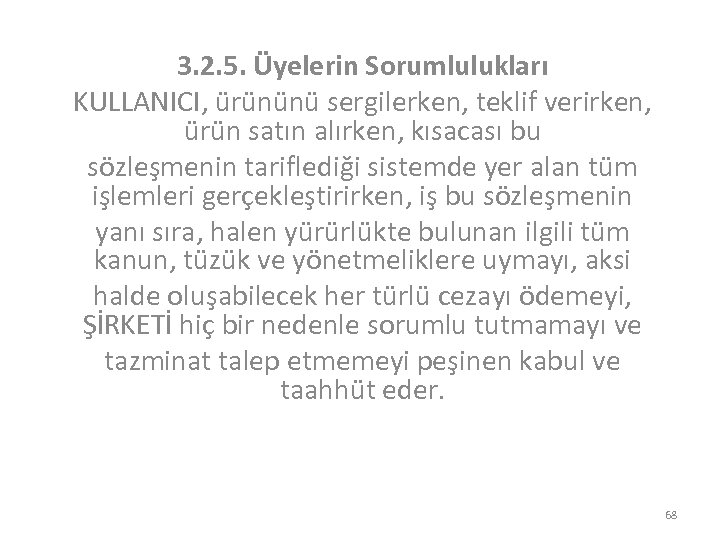 3.2.5. Üyelerin Sorumlulukları

KULLANICI, ürününü sergilerken, teklif verirken, ürün satın alırken, kısacası bu sözleşmenin tariflediği sistemde yer alan tüm işlemleri gerçekleştirirken, iş bu sözleşmenin yanı sıra, halen yürürlükte bulunan ilgili tüm kanun, tüzük ve yönetmeliklere uymayı, aksi halde oluşabilecek her türlü cezayı ödemeyi, ŞİRKETİ hiç bir nedenle sorumlu tutmamayı ve tazminat talep etmemeyi peşinen kabul ve taahhüt eder.

68